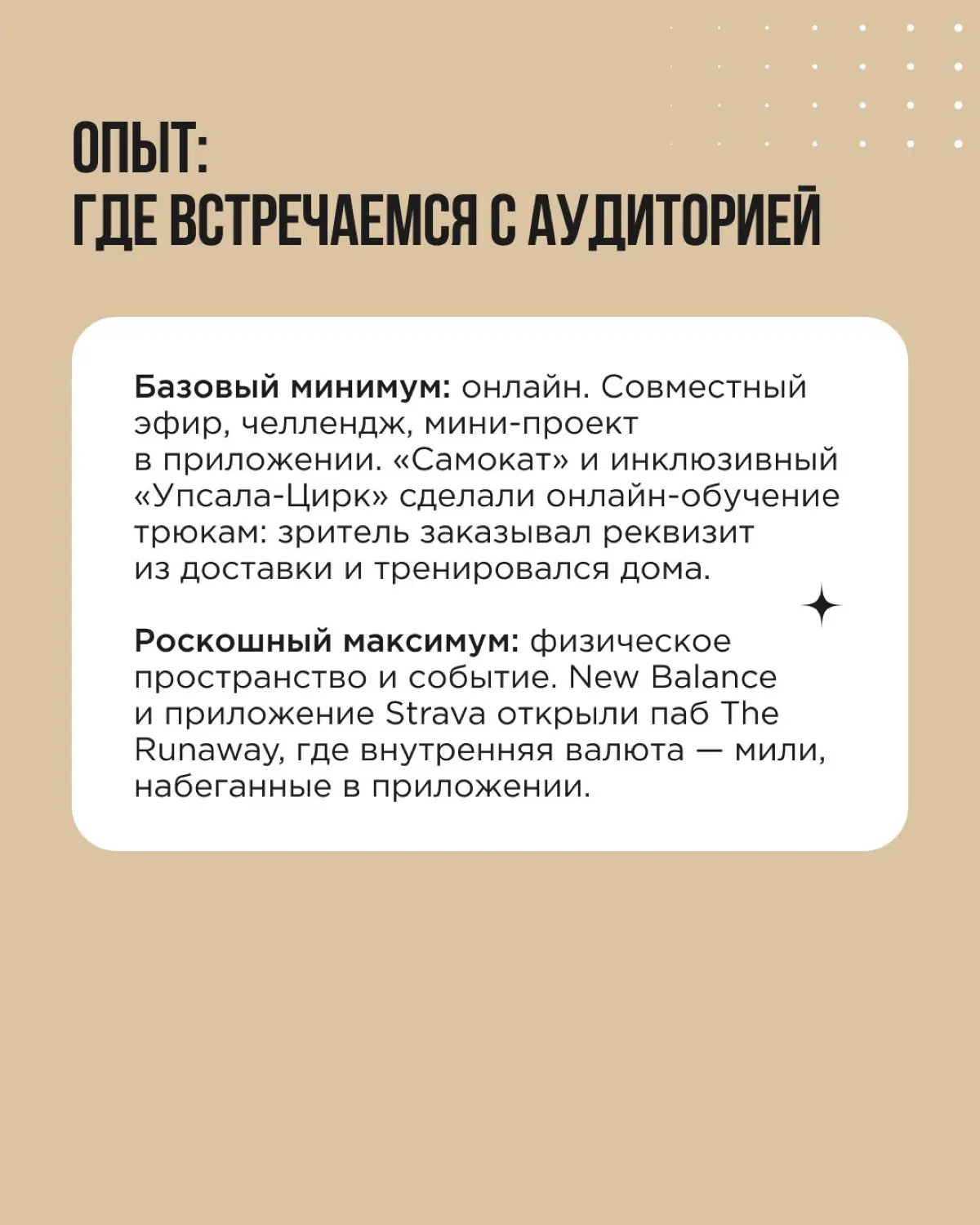 ОПЫТ:
ГДЕ ВСТРЕЧАЕМСЯ С АУДИТОРИЕЙ

Базовый минимум: онлайн. Совместный эфир, челлендж, мини-проект в приложении. «Самокат» и инклюзивный «Упсала-Цирк» сделали онлайн-обучение трюкам: зритель заказывал реквизит из доставки и тренировался дома.

Роскошный максимум: физическое пространство и событие. New Balance и приложение Strava открыли паб The Runaway, где внутренняя валюта — мили, набеганные в приложении.